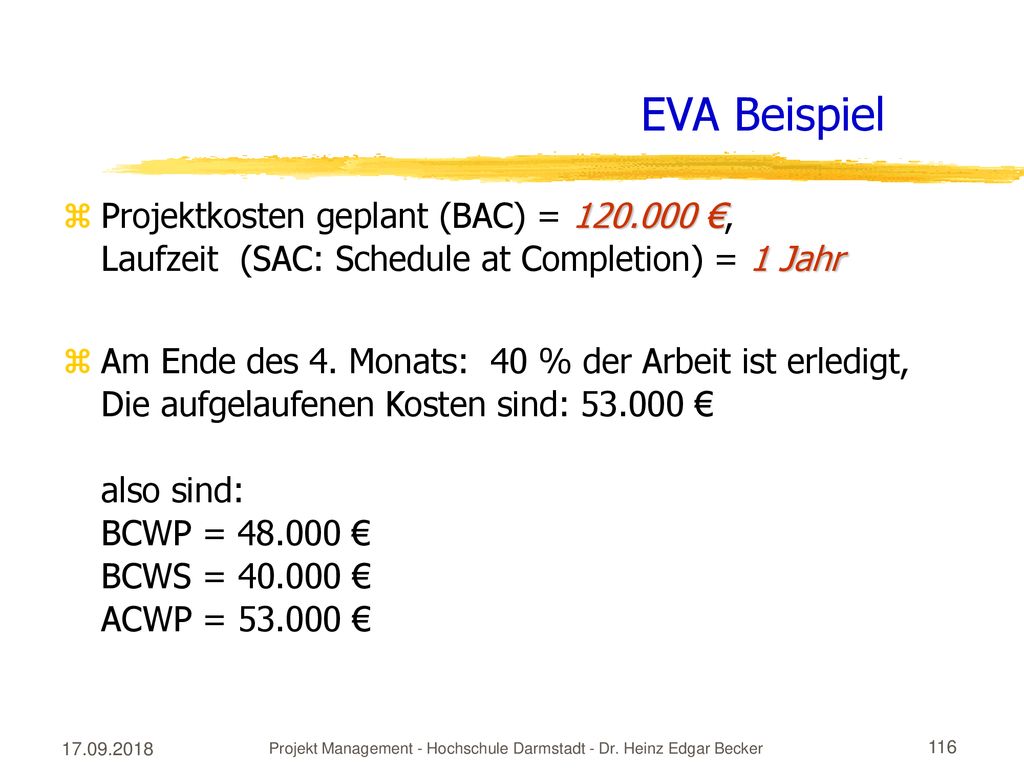 EVA Beispiel

Projektkosten geplant (BAC) = 120.000 €, Laufzeit (SAC: Schedule at Completion) = 1 Jahr

Am Ende des 4. Monats: 40 % der Arbeit ist erledigt, Die aufgelaufenen Kosten sind: 53.000 €

also sind:
BCWP = 48.000 €
BCWS = 40.000 €
ACWP = 53.000 €

17.09.2018

Projekt Management - Hochschule Darmstadt - Dr. Heinz Edgar Becker

116